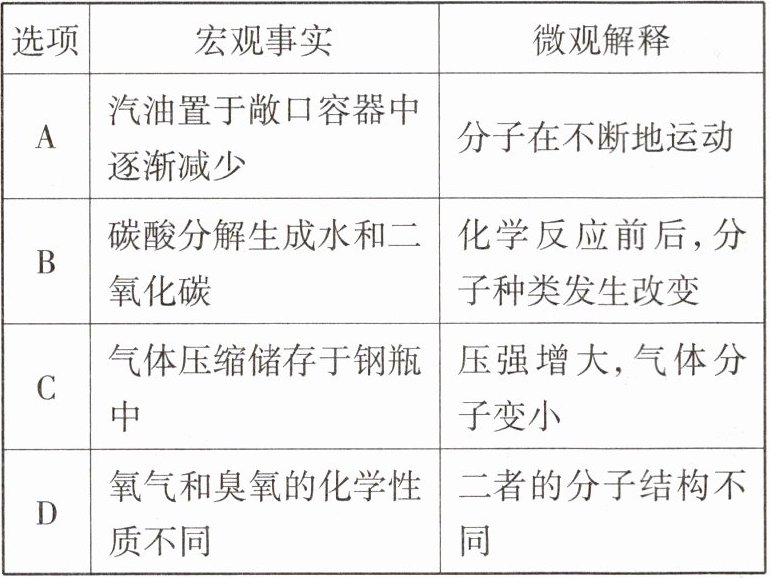 | 选项 | 宏观事实 | 微观解释 |
|---|---|---|
| A | 汽油置于敞口容器中逐渐减少 | 分子在不断地运动 |
| B | 碳酸分解生成水和二氧化碳 | 化学反应前后,分子种类发生改变 |
| C | 气体压缩储存于钢瓶中 | 压强增大,气体分子变小 |
| D | 氧气和臭氧的化学性质不同 | 二者的分子结构不同 |